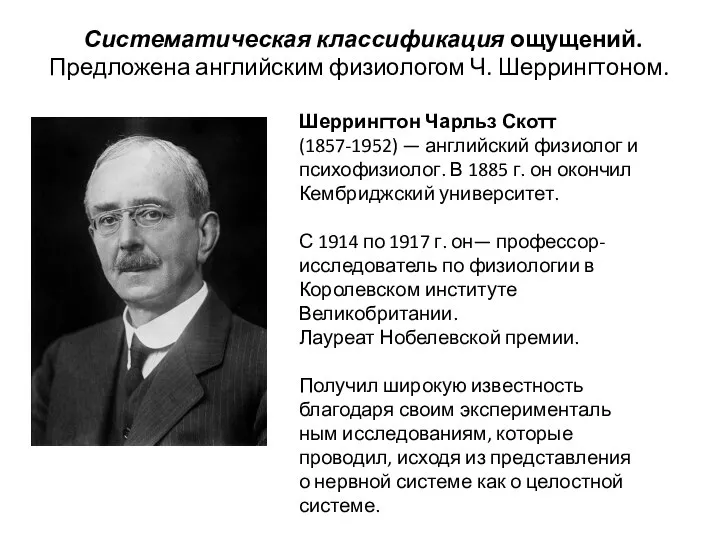 Систематическая классификация ощущений. Предложена английским физиологом Ч. Шеррингтоном.

Шеррингтон Чарльз Скотт
(1857-1952) — английский физиолог и психофизиолог. В 1885 г. он окончил Кембриджский университет.

С 1914 по 1917 г. он— профессор-исследователь по физиологии в Королевском институте Великобритании.
Лауреат Нобелевской премии.

Получил широкую известность благодаря своим эксперименталь ным исследованиям, которые проводил, исходя из представления о нервной системе как о целостной системе.